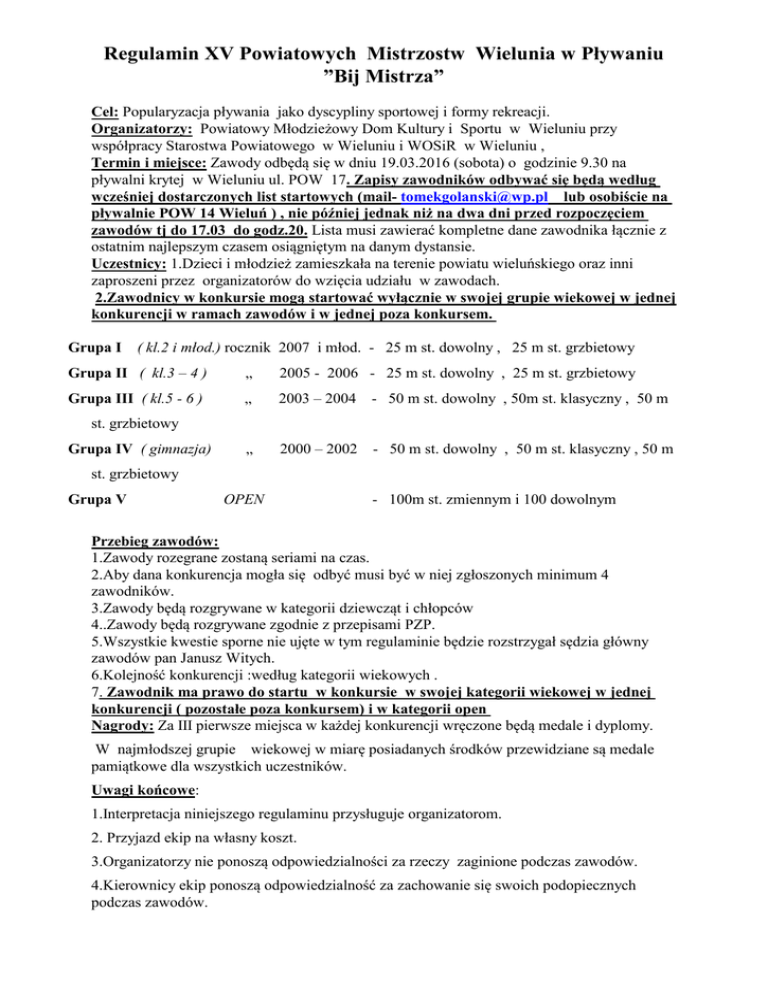 Regulamin XV Powiatowych Mistrzostw Wielunia w Pływaniu ”Bij Mistrza”

Cel: Popularyzacja pływania jako dyscypliny sportowej i formy rekreacji.
Organizatorzy: Powiatowy Młodzieżowy Dom Kultury i Sportu w Wieluniu przy współpracy Starostwa Powiatowego w Wieluniu i WOSiR w Wieluniu ,
Termin i miejsce: Zawody odbędą się w dniu 19.03.2016 (sobota) o godzinie 9.30 na pływalni krytej w Wieluniu ul. POW 17. Zapisy zawodników odbywać się będą według wcześniej dostarczonych list startowych (mail- tomekgolanski@wp.pl lub osobiście na pływalnie POW 14 Wieluń ) , nie później jednak niż na dwa dni przed rozpoczęciem zawodów tj do 17.03 do godz.20. Lista musi zawierać kompletne dane zawodnika łącznie z ostatnim najlepszym czasem osiągniętym na danym dystansie.
Uczestnicy: 1.Dzieci i młodzież zamieszkała na terenie powiatu wieluńskiego oraz inni zaproszeni przez organizatorów do wzięcia udziału w zawodach.
2.Zawodnicy w konkursie mogą startować wyłącznie w swojej grupie wiekowej w jednej konkurencji w ramach zawodów i w jednej poza konkursem.

Grupa I ( kl.2 i młod.) rocznik 2007 i młod. - 25 m st. dowolny , 25 m st. grzbietowy

Grupa II ( kl.3 – 4 ) „ 2005 - 2006 - 25 m st. dowolny , 25 m st. grzbietowy

Grupa III ( kl.5 - 6 ) „ 2003 – 2004 - 50 m st. dowolny , 50m st. klasyczny , 50 m st. grzbietowy

Grupa IV ( gimnazja) „ 2000 – 2002 - 50 m st. dowolny , 50 m st. klasyczny , 50 m st. grzbietowy

Grupa V OPEN - 100m st. zmiennym i 100 dowolnym

Przebieg zawodów:
1.Zawody rozegrane zostaną seriami na czas.
2.Aby dana konkurencja mogła się odbyć musi być w niej zgłoszonych minimum 4 zawodników.
3.Zawody będą rozgrywane w kategorii dziewcząt i chłopców
4..Zawody będą rozgrywane zgodnie z przepisami PZP.
5.Wszystkie kwestie sporne nie ujęte w tym regulaminie będzie rozstrzygał sędzia główny zawodów pan Janusz Witych.
6.Kolejność konkurencji :według kategorii wiekowych .
7. Zawodnik ma prawo do startu w konkursie w swojej kategorii wiekowej w jednej konkurencji ( pozostałe poza konkursem) i w kategorii open
Nagrody: Za III pierwsze miejsca w każdej konkurencji wręczone będą medale i dyplomy.

W najmłodszej grupie wiekowej w miarę posiadanych środków przewidziane są medale pamiątkowe dla wszystkich uczestników.

Uwagi końcowe:

1.Interpretacja niniejszego regulaminu przysługuje organizatorom.

2. Przyjazd ekip na własny koszt.

3.Organizatorzy nie ponoszą odpowiedzialności za rzeczy zaginione podczas zawodów.

4.Kierownicy ekip ponoszą odpowiedzialność za zachowanie się swoich podopiecznych podczas zawodów.